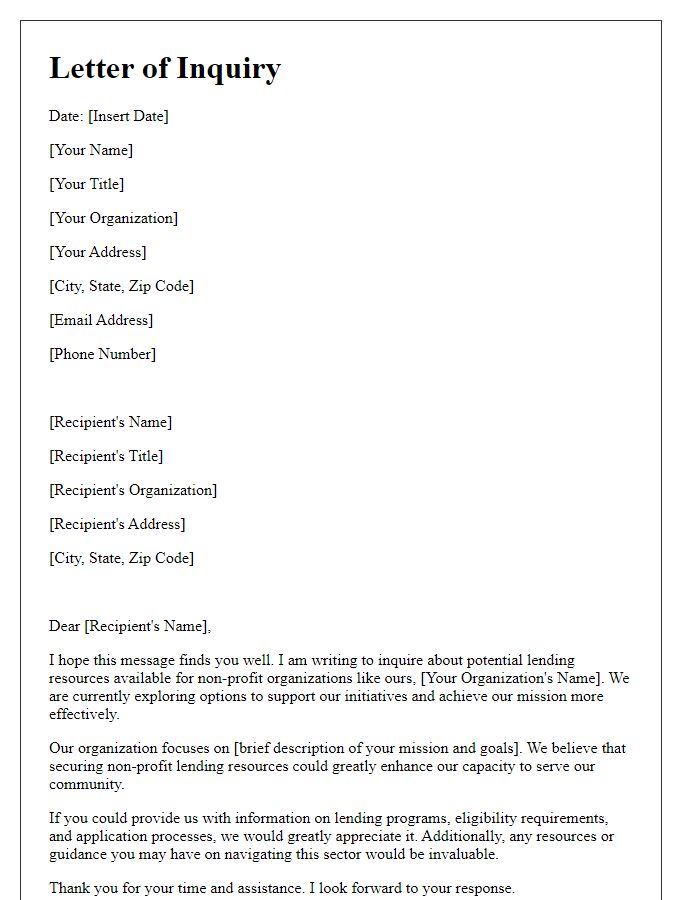 Letter of Inquiry

Date: [Insert Date]

[Your Name]

[Your Title]

[Your Organization]

[Your Address]

[City, State, Zip Code]

[Email Address]

[Phone Number]

[Recipient's Name]

[Recipient's Title]

[Recipient's Organization]

[Recipient's Address]

[City, State, Zip Code]

Dear [Recipient's Name],

I hope this message finds you well. I am writing to inquire about potential lending resources available for non-profit organizations like ours, [Your Organization's Name]. We are currently exploring options to support our initiatives and achieve our mission more effectively.

Our organization focuses on [brief description of your mission and goals]. We believe that securing non-profit lending resources could greatly enhance our capacity to serve our community.

If you could provide us with information on lending programs, eligibility requirements, and application processes, we would greatly appreciate it. Additionally, any resources or guidance you may have on navigating this sector would be invaluable.

Thank you for your time and assistance. I look forward to your response.